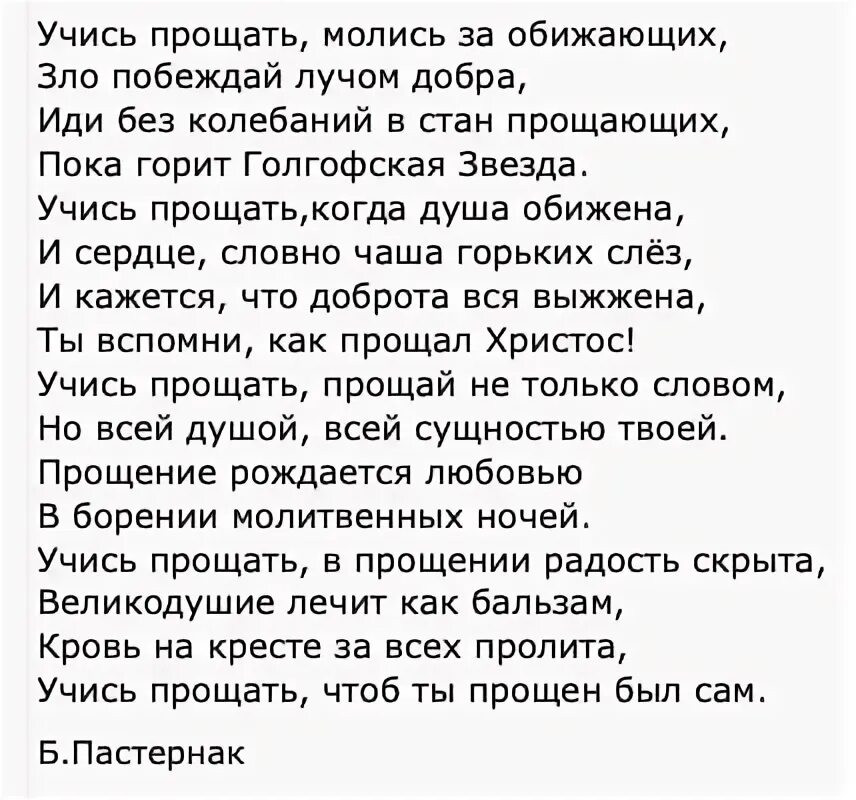 Учись прощать, молись за обижающих,
Зло побеждай лучом добра,
Иди без колебаний в стан прощающих,
Пока горит Голгофская Звезда.
Учись прощать,когда душа обижена,
И сердце, словно чаша горьких слёз,
И кажется, что доброта вся выжжена,
Ты вспомни, как прощал Христос!
Учись прощать, прощай не только словом,
Но всей душой, всей сущностью твоей.
Прощение рождается любовью
В борении молитвенных ночей.
Учись прощать, в прощении радость скрыта,
Великодушие лечит как бальзам,
Кровь на кресте за всех пролита,
Учись прощать, чтоб ты прощен был сам.

Б.Пастернак